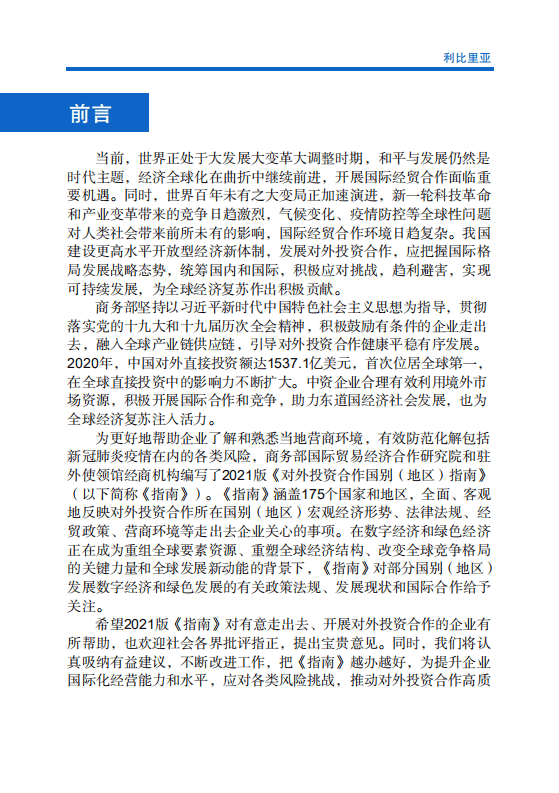 利比里亚

前言

当前，世界正处于大发展大变革大调整时期，和平与发展仍然是时代主题，经济全球化在曲折中继续前进，开展国际经贸合作面临重要机遇。同时，世界百年未有之大变局正加速演进，新一轮科技革命和产业变革带来的竞争日趋激烈，气候变化、疫情防控等全球性问题对人类社会带来前所未有的影响，国际经贸合作环境日趋复杂。我国建设更高水平开放型经济新体制，发展对外投资合作，应把握国际格局发展战略态势，统筹国内和国际，积极应对挑战，趋利避害，实现可持续发展，为全球经济复苏作出积极贡献。

商务部坚持以习近平新时代中国特色社会主义思想为指导，贯彻落实党的十九大和十九届历次全会精神，积极鼓励有条件的企业走出去，融入全球产业链供应链，引导对外投资合作健康平稳有序发展。2020年，中国对外直接投资额达1537.1亿美元，首次位居全球第一，在全球直接投资中的影响力不断扩大。中资企业合理有效利用境外市场资源，积极开展国际合作和竞争，助力东道国经济社会发展，也为全球经济复苏注入活力。

为更好地帮助企业了解和熟悉当地营商环境，有效防范化解包括新冠肺炎疫情在内的各类风险，商务部国际贸易经济合作研究院和驻外使领馆经商机构编写了2021版《对外投资合作国别（地区）指南》（以下简称《指南》）。《指南》涵盖175个国家和地区，全面、客观地反映对外投资合作所在国别（地区）宏观经济形势、法律法规、经贸政策、营商环境等走出去企业关心的事项。在数字经济和绿色经济正在成为重组全球要素资源、重塑全球经济结构、改变全球竞争格局的关键力量和全球发展新动能的背景下，《指南》对部分国别（地区）发展数字经济和绿色发展的有关政策法规、发展现状和国际合作给予关注。

希望2021版《指南》对有意走出去、开展对外投资合作的企业有所帮助，也欢迎社会各界批评指正，提出宝贵意见。同时，我们将认真吸纳有益建议，不断改进工作，把《指南》越办越好，为提升企业国际化经营能力和水平，应对各类风险挑战，推动对外投资合作高质